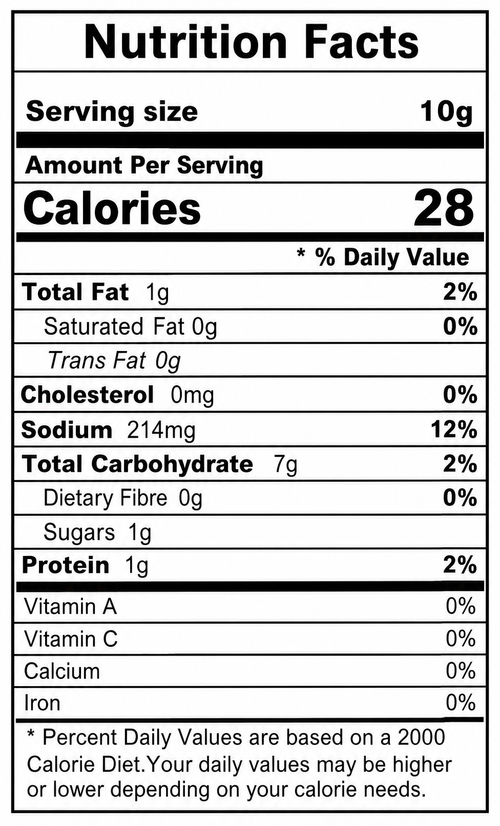 Nutrition Facts

Serving size 10g

Amount Per Serving

Calories 28

* % Daily Value

Total Fat 1g 2%

Saturated Fat 0g 0%

Trans Fat 0g

Cholesterol 0mg 0%

Sodium 214mg 12%

Total Carbohydrate 7g 2%

Dietary Fibre 0g 0%

Sugars 1g

Protein 1g 2%

Vitamin A 0%

Vitamin C 0%

Calcium 0%

Iron 0%

* Percent Daily Values are based on a 2000 Calorie Diet.Your daily values may be higher or lower depending on your calorie needs.